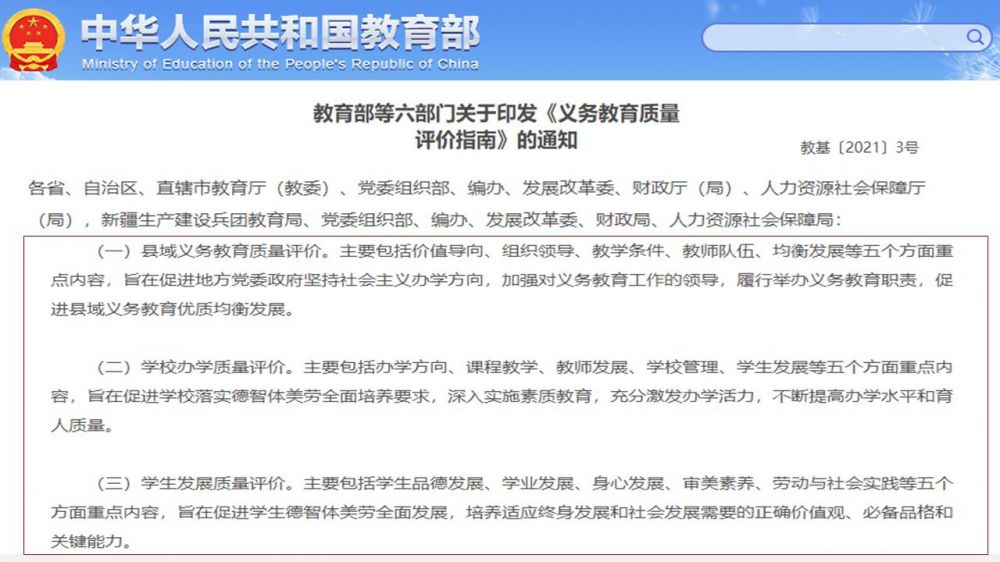 中华人民共和国教育部
Ministry of Education of the People's Republic of China

教育部等六部门关于印发《义务教育质量评价指南》的通知

教基〔2021〕3号

各省、自治区、直辖市教育厅（教委）、党委组织部、编办、发展改革委、财政厅（局）、人力资源社会保障厅（局），新疆生产建设兵团教育局、党委组织部、编办、发展改革委、财政局、人力资源社会保障局：

（一）县域义务教育质量评价。主要包括价值导向、组织领导、教学条件、教师队伍、均衡发展等五个方面重点内容，旨在促进地方党委政府坚持社会主义办学方向，加强对义务教育工作的领导，履行举办义务教育职责，促进县域义务教育优质均衡发展。

（二）学校办学质量评价。主要包括办学方向、课程教学、教师发展、学校管理、学生发展等五个方面重点内容，旨在促进学校落实德智体美劳全面培养要求，深入实施素质教育，充分激发办学活力，不断提高办学水平和育人质量。

（三）学生发展质量评价。主要包括学生品德发展、学业发展、身心发展、审美素养、劳动与社会实践等五个方面重点内容，旨在促进学生德智体美劳全面发展，培养适应终身发展和社会发展需要的正确价值观、必备品格和关键能力。